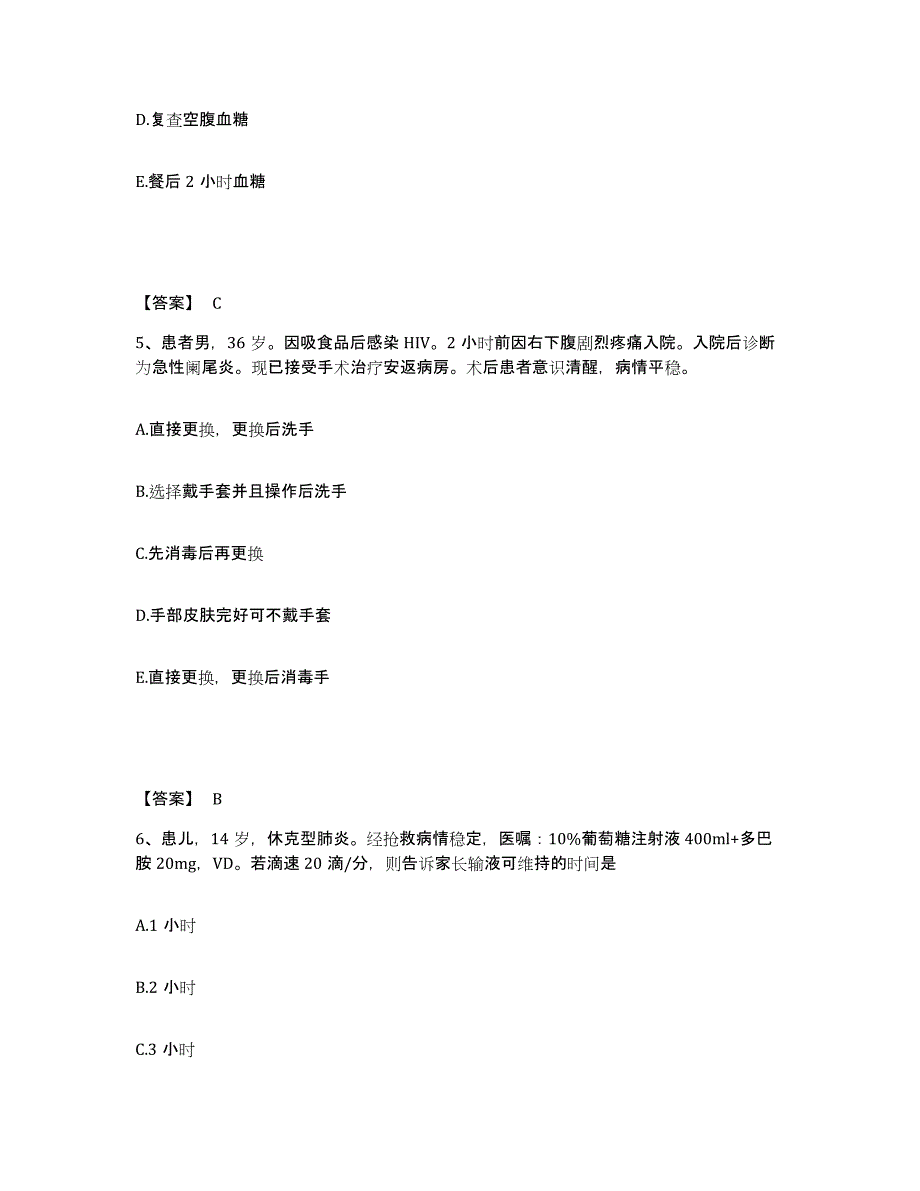 D.复查空腹血糖

E.餐后 2 小时血糖

【答案】 C

5、患者男，36 岁。因吸食品后感染 HIV。2 小时前因右下腹剧烈疼痛入院。入院后诊断为急性阑尾炎。现已接受手术治疗安返病房。术后患者意识清醒，病情平稳。

A.直接更换，更换后洗手

B.选择戴手套并且操作后洗手

C.先消毒后再更换

D.手部皮肤完好可不戴手套

E.直接更换，更换后消毒手

【答案】 B

6、患儿，14 岁，休克型肺炎。经抢救病情稳定，医嘱：10%葡萄糖注射液 400ml+多巴胺 20mg，VD。若滴速 20 滴/分，则告诉家长输液可维持的时间是

A.1 小时

B.2 小时

C.3 小时